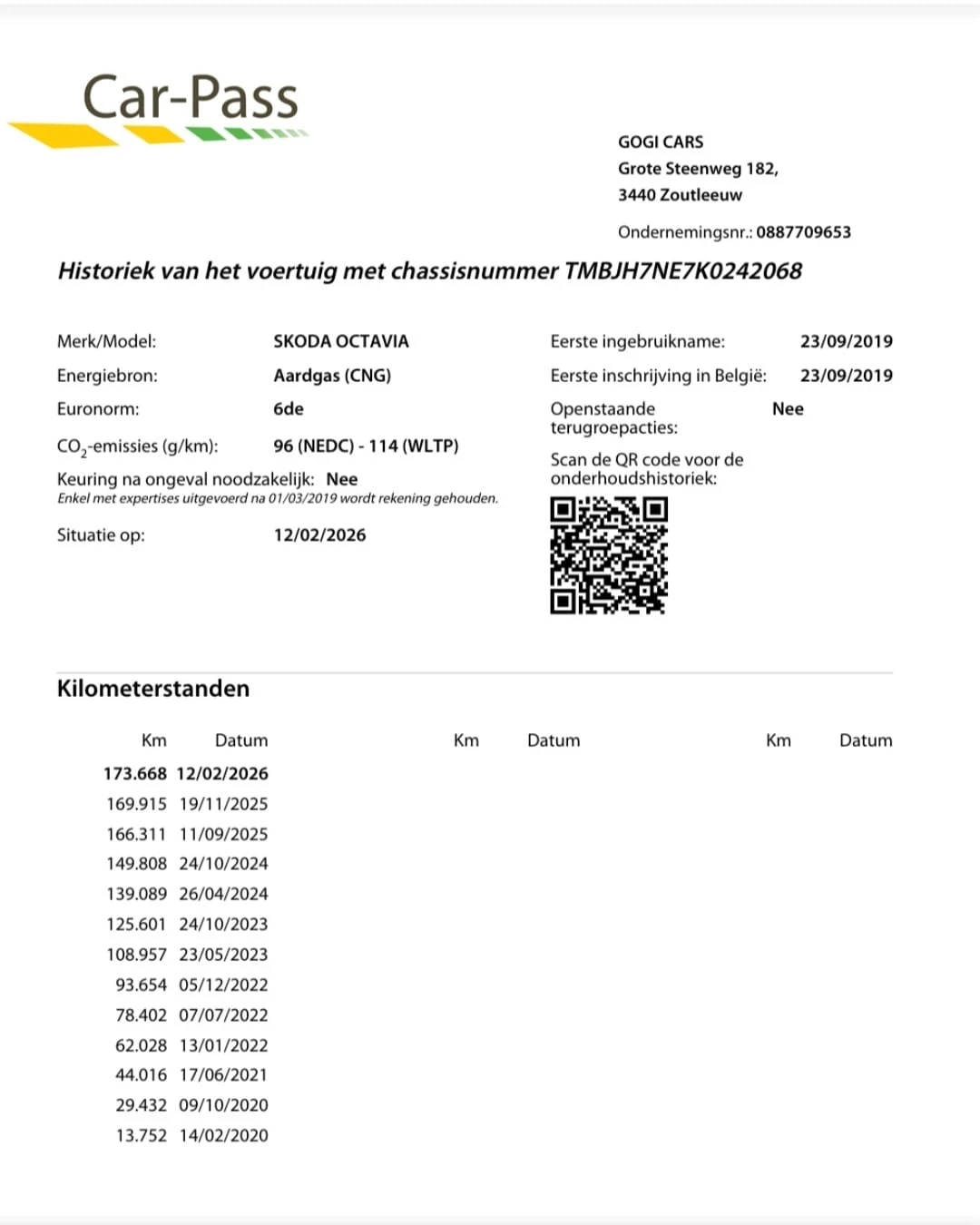 Car-Pass

GOGI CARS
Grote Steenweg 182,
3440 Zoutleeuw

Ondernemingsnr.: 0887709653

Historiek van het voertuig met chassisnummer TMBJH7NE7K0242068

Merk/Model: SKODA OCTAVIA
Energiebron: Aardgas (CNG)
Euronorm: 6de
$CO_2$-emissies (g/km): 96 (NEDC) - 114 (WLTP)
Keuring na ongeval noodzakelijk: Nee
Enkel met expertises uitgevoerd na 01/03/2019 wordt rekening gehouden.
Situatie op: 12/02/2026

Eerste ingebruikname: 23/09/2019
Eerste inschrijving in België: 23/09/2019
Openstaande terugroepacties: Nee
Scan de QR code voor de onderhoudshistoriek:

Kilometerstanden

| Km | Datum | Km | Datum | Km | Datum |
|---|---|---|---|---|---|
| 173.668 | 12/02/2026 | | | | |
| 169.915 | 19/11/2025 | | | | |
| 166.311 | 11/09/2025 | | | | |
| 149.808 | 24/10/2024 | | | | |
| 139.089 | 26/04/2024 | | | | |
| 125.601 | 24/10/2023 | | | | |
| 108.957 | 23/05/2023 | | | | |
| 93.654 | 05/12/2022 | | | | |
| 78.402 | 07/07/2022 | | | | |
| 62.028 | 13/01/2022 | | | | |
| 44.016 | 17/06/2021 | | | | |
| 29.432 | 09/10/2020 | | | | |
| 13.752 | 14/02/2020 | | | | |